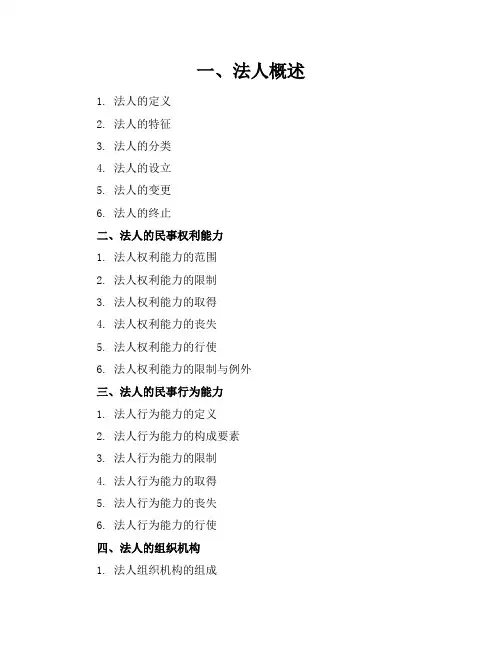 一、法人概述

1. 法人的定义
2. 法人的特征
3. 法人的分类
4. 法人的设立
5. 法人的变更
6. 法人的终止

二、法人的民事权利能力

1. 法人权利能力的范围
2. 法人权利能力的限制
3. 法人权利能力的取得
4. 法人权利能力的丧失
5. 法人权利能力的行使
6. 法人权利能力的限制与例外

三、法人的民事行为能力

1. 法人行为能力的定义
2. 法人行为能力的构成要素
3. 法人行为能力的限制
4. 法人行为能力的取得
5. 法人行为能力的丧失
6. 法人行为能力的行使

四、法人的组织机构

1. 法人组织机构的组成